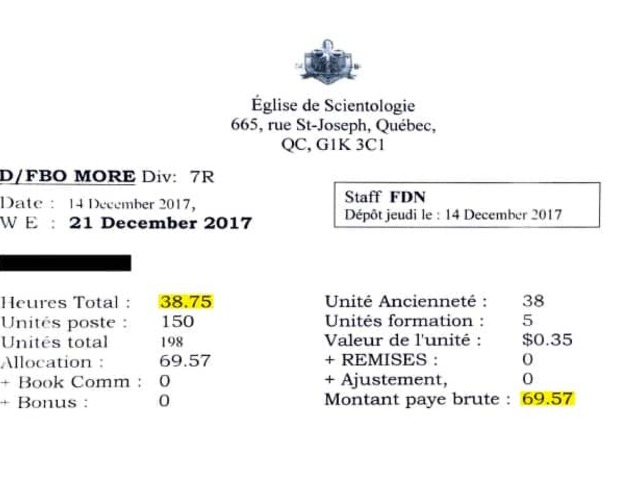 Église de Scientologie
665, rue St-Joseph, Québec,
QC, G1K 3C1

D/FBO MORE Div: 7R

Date : 14 December 2017,
W E : 21 December 2017

Staff FDN
Dépôt jeudi le : 14 December 2017

Heures Total : 38.75
Unités poste : 150
Unités total 198
Allocation : 69.57
+ Book Comm : 0
+ Bonus : 0

Unité Ancienneté : 38
Unités formation : 5
Valeur de l'unité : $0.35
+ REMISES : 0
+ Ajustement, 0
Montant paye brute : 69.57